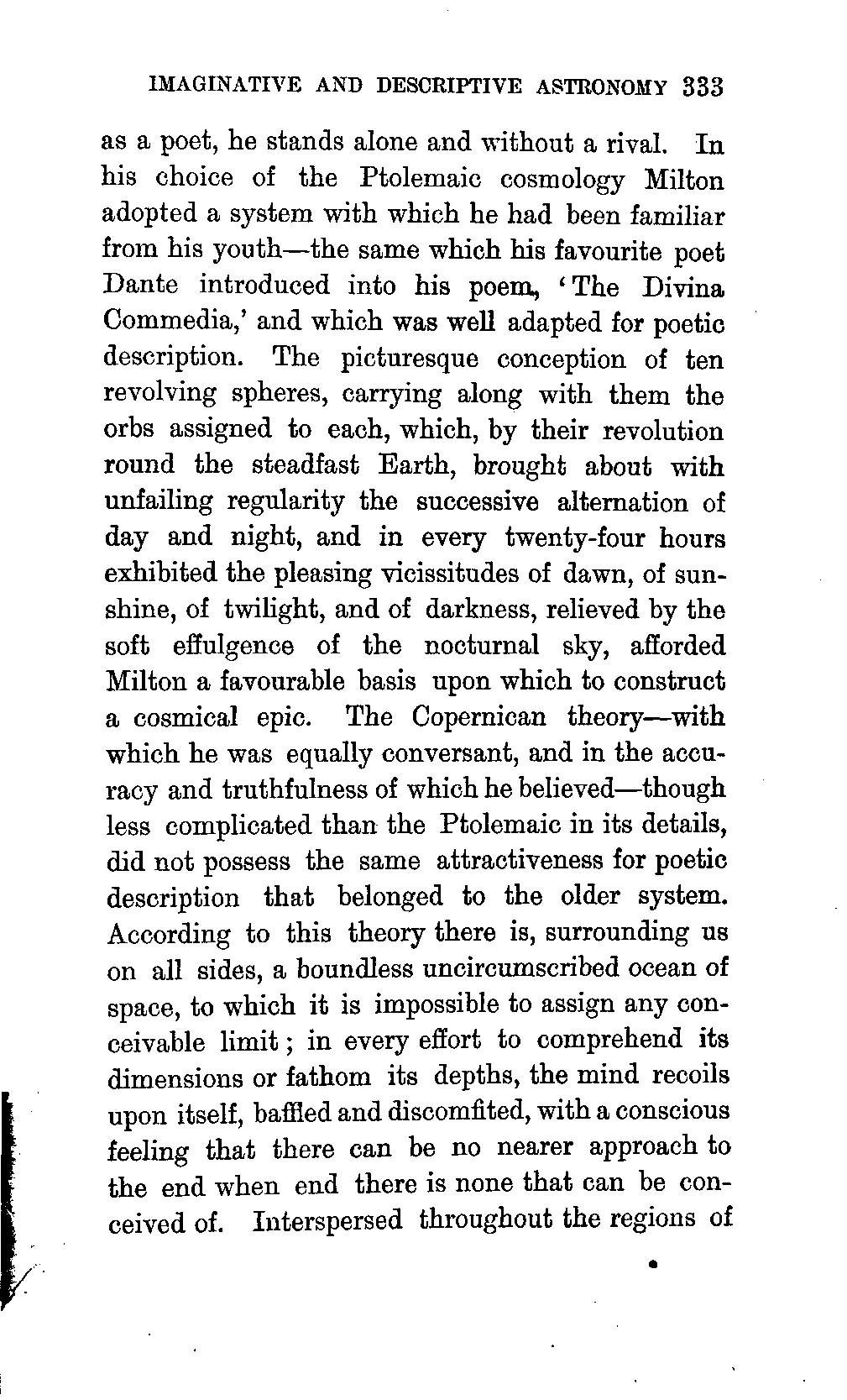 IMAGINATIVE AND DESCRIPTIVE ASTRONOMY 333

as a poet, he stands alone and without a rival. In his choice of the Ptolemaic cosmology Milton adopted a system with which he had been familiar from his youth—the same which his favourite poet Dante introduced into his poem, 'The Divina Commedia,' and which was well adapted for poetic description. The picturesque conception of ten revolving spheres, carrying along with them the orbs assigned to each, which, by their revolution round the steadfast Earth, brought about with unfailing regularity the successive alternation of day and night, and in every twenty-four hours exhibited the pleasing vicissitudes of dawn, of sunshine, of twilight, and of darkness, relieved by the soft effulgence of the nocturnal sky, afforded Milton a favourable basis upon which to construct a cosmical epic. The Copernican theory—with which he was equally conversant, and in the accuracy and truthfulness of which he believed—though less complicated than the Ptolemaic in its details, did not possess the same attractiveness for poetic description that belonged to the older system. According to this theory there is, surrounding us on all sides, a boundless uncircumscribed ocean of space, to which it is impossible to assign any conceivable limit; in every effort to comprehend its dimensions or fathom its depths, the mind recoils upon itself, baffled and discomfited, with a conscious feeling that there can be no nearer approach to the end when end there is none that can be conceived of. Interspersed throughout the regions of